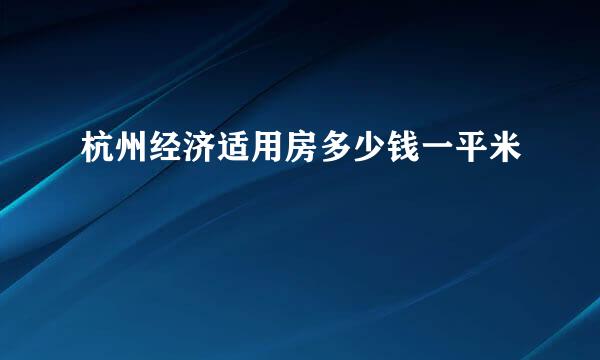 杭州经济适用房多少钱一平米